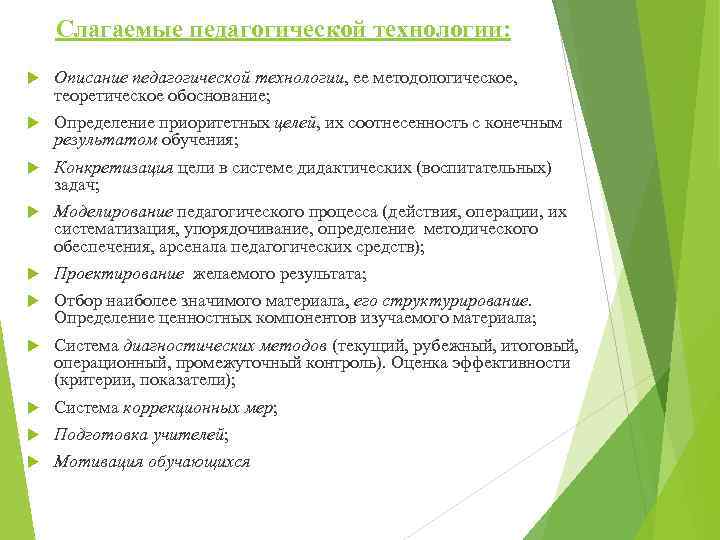 Слагаемые педагогической технологии:

Описание педагогической технологии, ее методологическое, теоретическое обоснование;

Определение приоритетных целей, их соотнесенность с конечным результатом обучения;

Конкретизация цели в системе дидактических (воспитательных) задач;

Моделирование педагогического процесса (действия, операции, их систематизация, упорядочивание, определение методического обеспечения, арсенала педагогических средств);

Проектирование желаемого результата;

Отбор наиболее значимого материала, его структурирование. Определение ценностных компонентов изучаемого материала;

Система диагностических методов (текущий, рубежный, итоговый, операционный, промежуточный контроль). Оценка эффективности (критерии, показатели);

Система коррекционных мер;

Подготовка учителей;

Мотивация обучающихся